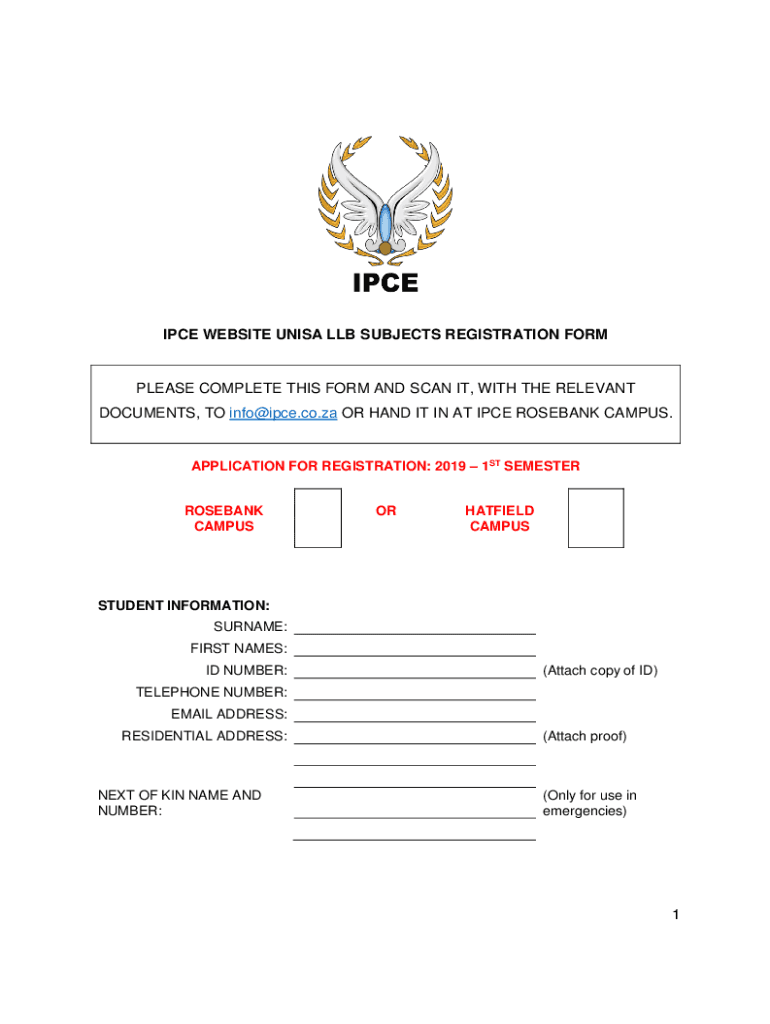 IPCE

IPCE WEBSITE UNISA LLB SUBJECTS REGISTRATION FORM

PLEASE COMPLETE THIS FORM AND SCAN IT, WITH THE RELEVANT DOCUMENTS, TO info@ipce.co.za OR HAND IT IN AT IPCE ROSEBANK CAMPUS.

APPLICATION FOR REGISTRATION: 2019 – 1$^{ST}$ SEMESTER

ROSEBANK CAMPUS

OR

HATFIELD CAMPUS

STUDENT INFORMATION:

SURNAME:

FIRST NAMES:

ID NUMBER: (Attach copy of ID)

TELEPHONE NUMBER:

EMAIL ADDRESS:

RESIDENTIAL ADDRESS: (Attach proof)

NEXT OF KIN NAME AND NUMBER: (Only for use in emergencies)

1